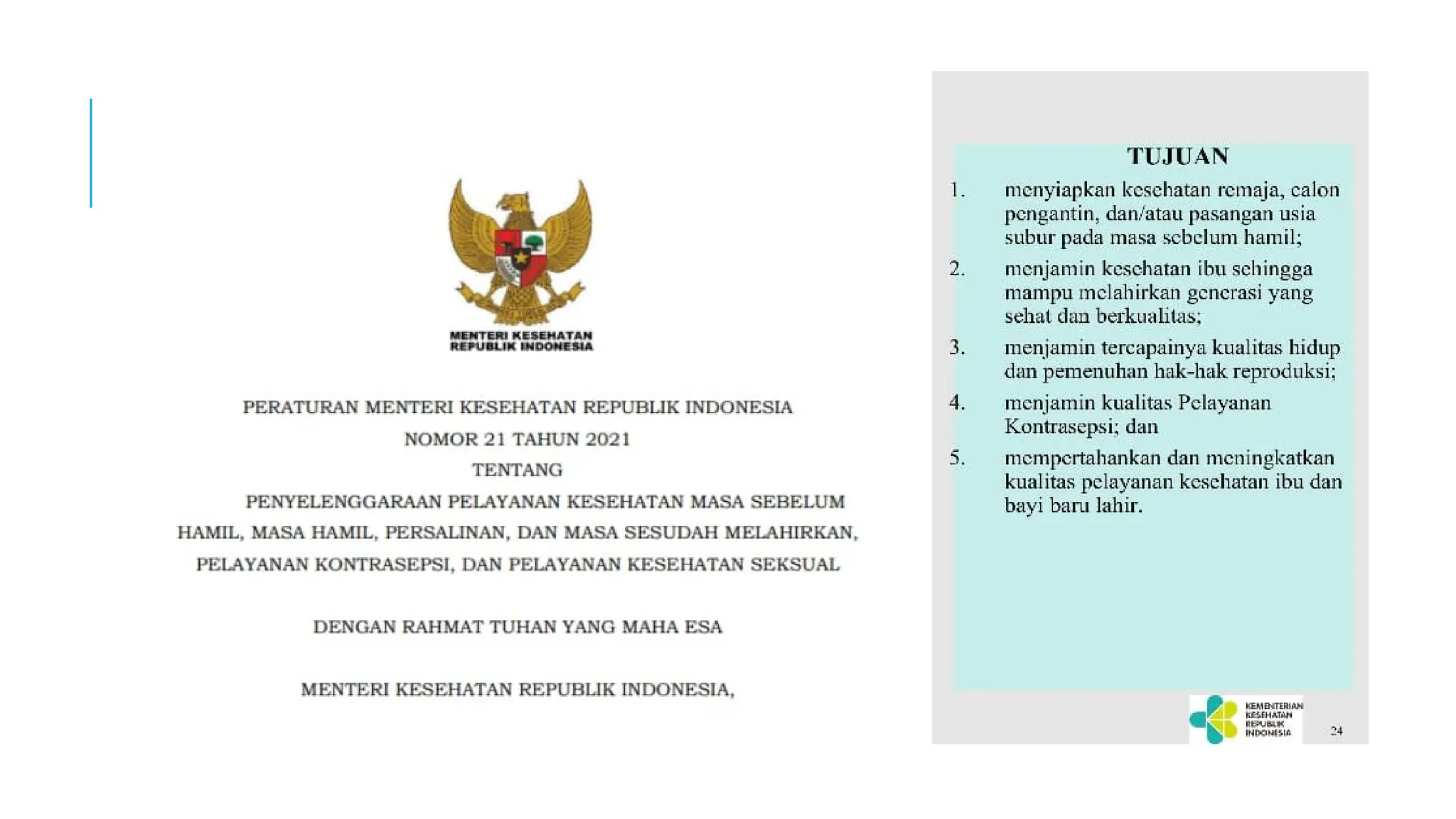 MENTERI KESEHATAN
REPUBLIK INDONESIA

PERATURAN MENTERI KESEHATAN REPUBLIK INDONESIA
NOMOR 21 TAHUN 2021
TENTANG
PENYELENGGARAAN PELAYANAN KESEHATAN MASA SEBELUM HAMIL, MASA HAMIL, PERSALINAN, DAN MASA SESUDAH MELAHIRKAN, PELAYANAN KONTRASEPSI, DAN PELAYANAN KESEHATAN SEKSUAL

DENGAN RAHMAT TUHAN YANG MAHA ESA

MENTERI KESEHATAN REPUBLIK INDONESIA,

TUJUAN

1. menyiapkan kesehatan remaja, calon pengantin, dan/atau pasangan usia subur pada masa sebelum hamil;
2. menjamin kesehatan ibu sehingga mampu melahirkan generasi yang sehat dan berkualitas;
3. menjamin tercapainya kualitas hidup dan pemenuhan hak-hak reproduksi;
4. menjamin kualitas Pelayanan Kontrasepsi; dan
5. mempertahankan dan meningkatkan kualitas pelayanan kesehatan ibu dan bayi baru lahir.

KEMENTERIAN KESEHATAN REPUBLIK INDONESIA

24